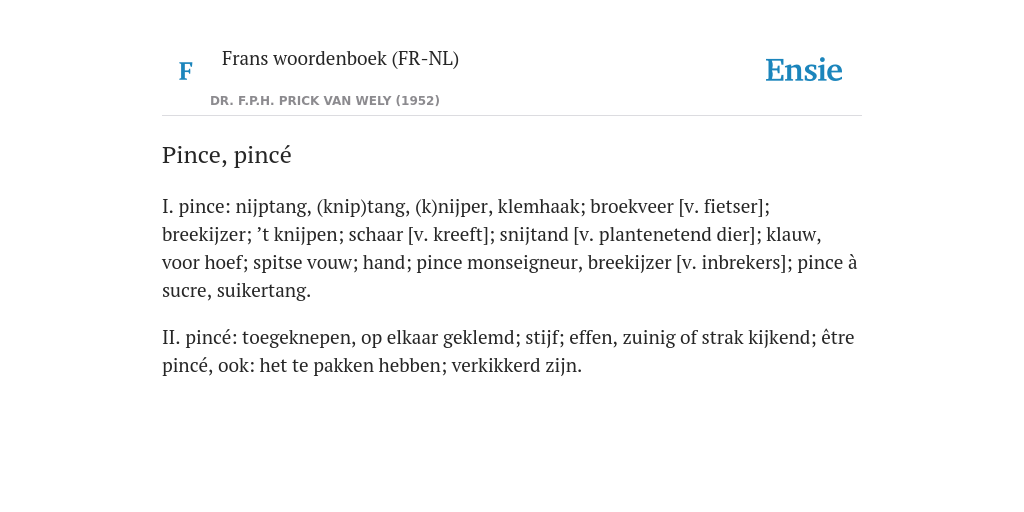 F

Frans woordenboek (FR-NL)

DR. F.P.H. PRICK VAN WELY (1952)

Ensie

Pince, pincé

I. pince: nijptang, (knip)tang, (k)nijper, klemhaak; broekveer [v. fietser]; breekijzer; ’t knijpen; schaar [v. kreeft]; snijtand [v. plantenetend dier]; klauw, voor hoef; spitse vouw; hand; pince monseigneur, breekijzer [v. inbrekers]; pince à sucre, suikertang.

II. pincé: toegeknepen, op elkaar geklemd; stijf; effen, zuinig of strak kijkend; être pincé, ook: het te pakken hebben; verkikkerd zijn.